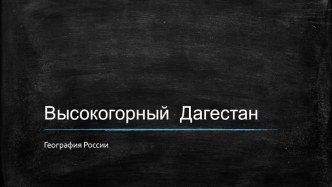 Высокогорный Дагестан

География России